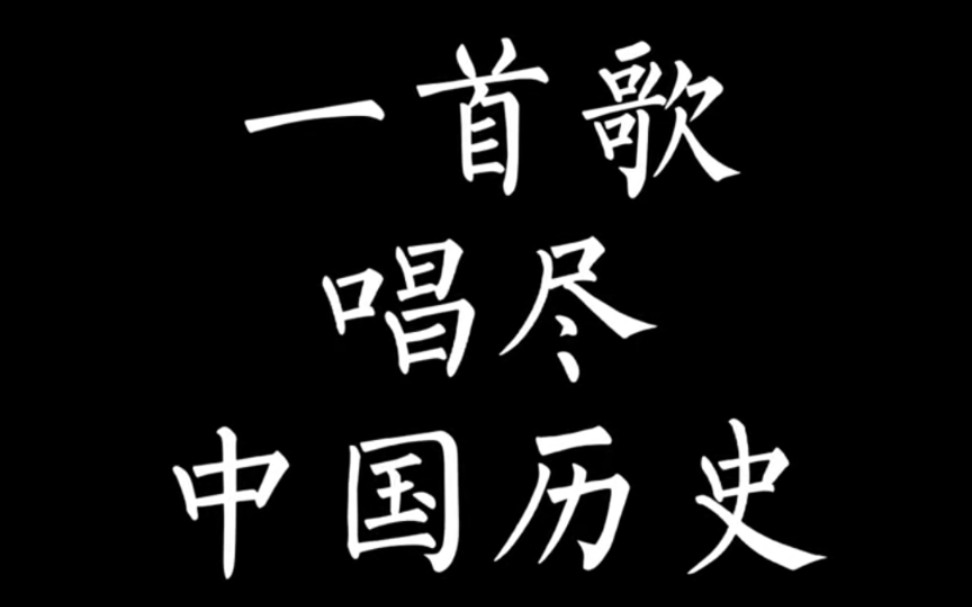 一首歌
唱尽
中国历史